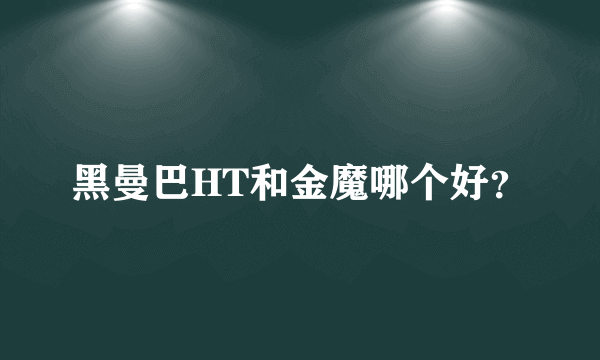 黑曼巴HT和金魔哪个好?